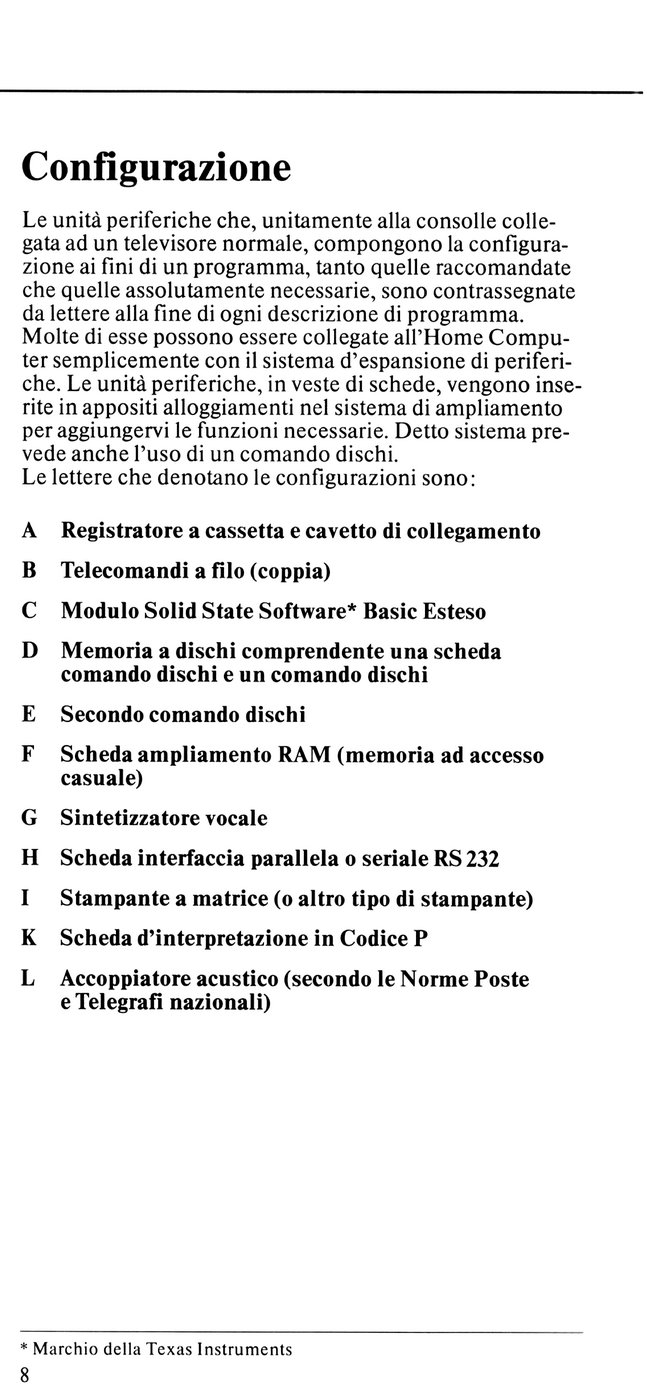 Configurazione

Le unità periferiche che, unitamente alla consolle collegata ad un televisore normale, compongono la configurazione ai fini di un programma, tanto quelle raccomandate che quelle assolutamente necessarie, sono contrassegnate da lettere alla fine di ogni descrizione di programma. Molte di esse possono essere collegate all'Home Computer semplicemente con il sistema d'espansione di periferiche. Le unità periferiche, in veste di schede, vengono inserite in appositi alloggiamenti nel sistema di ampliamento per aggiungervi le funzioni necessarie. Detto sistema prevede anche l'uso di un comando dischi.
Le lettere che denotano le configurazioni sono:

A Registratore a cassetta e cavetto di collegamento

B Telecomandi a filo (coppia)

C Modulo Solid State Software* Basic Esteso

D Memoria a dischi comprendente una scheda comando dischi e un comando dischi

E Secondo comando dischi

F Scheda ampliamento RAM (memoria ad accesso casuale)

G Sintetizzatore vocale

H Scheda interfaccia parallela o seriale RS 232

I Stampante a matrice (o altro tipo di stampante)

K Scheda d'interpretazione in Codice P

L Accoppiatore acustico (secondo le Norme Poste e Telegrafi nazionali)

* Marchio della Texas Instruments

8